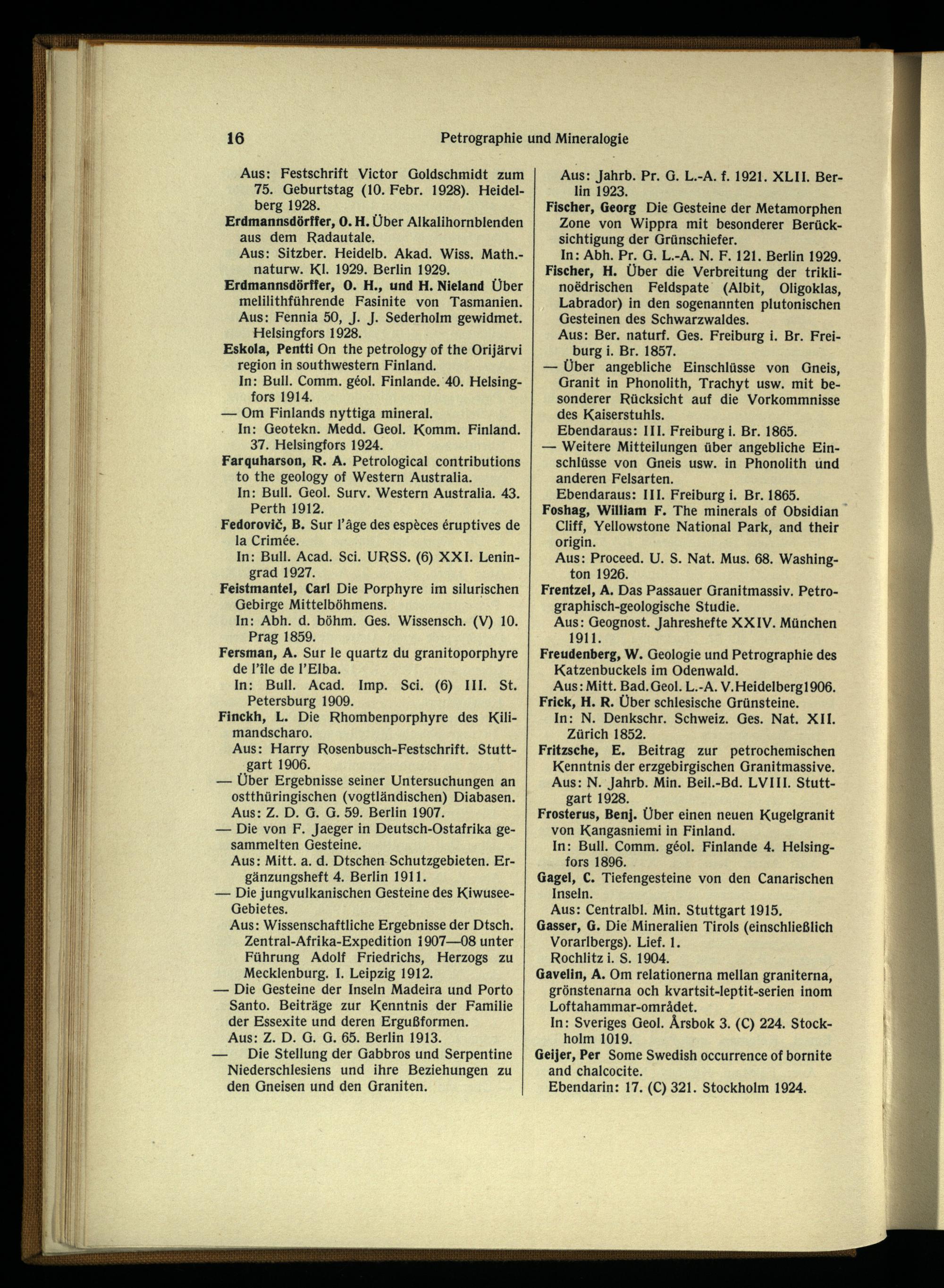 16 Petrographie und Mineralogie

Aus: Festschrift Victor Goldschmidt zum 75. Geburtstag (10. Febr. 1928). Heidelberg 1928.

Erdmannsdörffer, O. H. Über Alkalihornblenden aus dem Radautale.
Aus: Sitzber. Heidelb. Akad. Wiss. Math.-naturw. Kl. 1929. Berlin 1929.

Erdmannsdörffer, O. H., und H. Nieland Über melilithführende Fasinite von Tasmanien.
Aus: Fennia 50, J. J. Sederholm gewidmet. Helsingfors 1928.

Eskola, Pentti On the petrology of the Orijärvi region in southwestern Finland.
In: Bull. Comm. géol. Finlande. 40. Helsingfors 1914.

— Om Finlands nyttiga mineral.
In: Geotekn. Medd. Geol. Komm. Finland. 37. Helsingfors 1924.

Farquharson, R. A. Petrological contributions to the geology of Western Australia.
In: Bull. Geol. Surv. Western Australia. 43. Perth 1912.

Fedorovič, B. Sur l'âge des espèces éruptives de la Crimée.
In: Bull. Acad. Sci. URSS. (6) XXI. Leningrad 1927.

Feistmantel, Carl Die Porphyre im silurischen Gebirge Mittelböhmens.
In: Abh. d. böhm. Ges. Wissensch. (V) 10. Prag 1859.

Fersman, A. Sur le quartz du granitoporphyre de l'île de l'Elba.
In: Bull. Acad. Imp. Sci. (6) III. St. Petersburg 1909.

Finckh, L. Die Rhombenporphyre des Kilimandscharo.
Aus: Harry Rosenbusch-Festschrift. Stuttgart 1906.

— Über Ergebnisse seiner Untersuchungen an ostthüringischen (vogtländischen) Diabasen.
Aus: Z. D. G. G. 59. Berlin 1907.

— Die von F. Jaeger in Deutsch-Ostafrika gesammelten Gesteine.
Aus: Mitt. a. d. Dtschen Schutzgebieten. Ergänzungsheft 4. Berlin 1911.

— Die jungvulkanischen Gesteine des Kiwusee-Gebietes.
Aus: Wissenschaftliche Ergebnisse der Dtsch. Zentral-Afrika-Expedition 1907—08 unter Führung Adolf Friedrichs, Herzogs zu Mecklenburg. I. Leipzig 1912.

— Die Gesteine der Inseln Madeira und Porto Santo. Beiträge zur Kenntnis der Familie der Essexite und deren Ergußformen.
Aus: Z. D. G. G. 65. Berlin 1913.

— Die Stellung der Gabbros und Serpentine Niederschlesiens und ihre Beziehungen zu den Gneisen und den Graniten.
Aus: Jahrb. Pr. G. L.-A. f. 1921. XLII. Berlin 1923.

Fischer, Georg Die Gesteine der Metamorphen Zone von Wippra mit besonderer Berücksichtigung der Grünschiefer.
In: Abh. Pr. G. L.-A. N. F. 121. Berlin 1929.

Fischer, H. Über die Verbreitung der triklinoëdrischen Feldspate (Albit, Oligoklas, Labrador) in den sogenannten plutonischen Gesteinen des Schwarzwaldes.
Aus: Ber. naturf. Ges. Freiburg i. Br. Freiburg i. Br. 1857.

— Über angebliche Einschlüsse von Gneis, Granit in Phonolith, Trachyt usw. mit besonderer Rücksicht auf die Vorkommnisse des Kaiserstuhls.
Ebendaraus: III. Freiburg i. Br. 1865.

— Weitere Mitteilungen über angebliche Einschlüsse von Gneis usw. in Phonolith und anderen Felsarten.
Ebendaraus: III. Freiburg i. Br. 1865.

Foshag, William F. The minerals of Obsidian Cliff, Yellowstone National Park, and their origin.
Aus: Proceed. U. S. Nat. Mus. 68. Washington 1926.

Frentzel, A. Das Passauer Granitmassiv. Petrographisch-geologische Studie.
Aus: Geognost. Jahreshefte XXIV. München 1911.

Freudenberg, W. Geologie und Petrographie des Katzenbuckels im Odenwald.
Aus: Mitt. Bad. Geol. L.-A. V. Heidelberg 1906.

Frick, H. R. Über schlesische Grünsteine.
In: N. Denkschr. Schweiz. Ges. Nat. XII. Zürich 1852.

Fritzsche, E. Beitrag zur petrochemischen Kenntnis der erzgebirgischen Granitmassive.
Aus: N. Jahrb. Min. Beil.-Bd. LVIII. Stuttgart 1928.

Frosterus, Benj. Über einen neuen Kugelgranit von Kangasniemi in Finland.
In: Bull. Comm. géol. Finlande 4. Helsingfors 1896.

Gagel, C. Tiefengesteine von den Canarischen Inseln.
Aus: Centralbl. Min. Stuttgart 1915.

Gasser, G. Die Mineralien Tirols (einschließlich Vorarlbergs). Lief. 1.
Rochlitz i. S. 1904.

Gavelin, A. Om relationerna mellan graniterna, grönstenarna och kvartsit-leptit-serien inom Loftahammar-området.
In: Sveriges Geol. Årsbok 3. (C) 224. Stockholm 1019.

Geijer, Per Some Swedish occurrence of bornite and chalcocite.
Ebendarin: 17. (C) 321. Stockholm 1924.